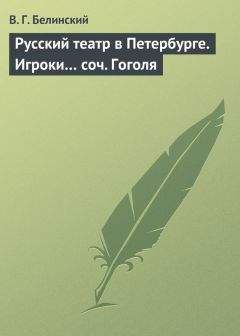 В. Г. Белинский

Русский театр в Петербурге. Игроки... соч. Гоголя